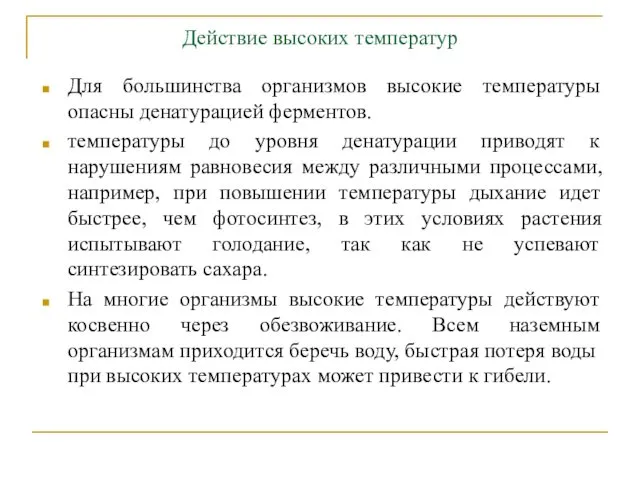 Действие высоких температур

Для большинства организмов высокие температуры опасны денатурацией ферментов.

температуры до уровня денатурации приводят к нарушениям равновесия между различными процессами, например, при повышении температуры дыхание идет быстрее, чем фотосинтез, в этих условиях растения испытывают голодание, так как не успевают синтезировать сахара.

На многие организмы высокие температуры действуют косвенно через обезвоживание. Всем наземным организмам приходится беречь воду, быстрая потеря воды при высоких температурах может привести к гибели.